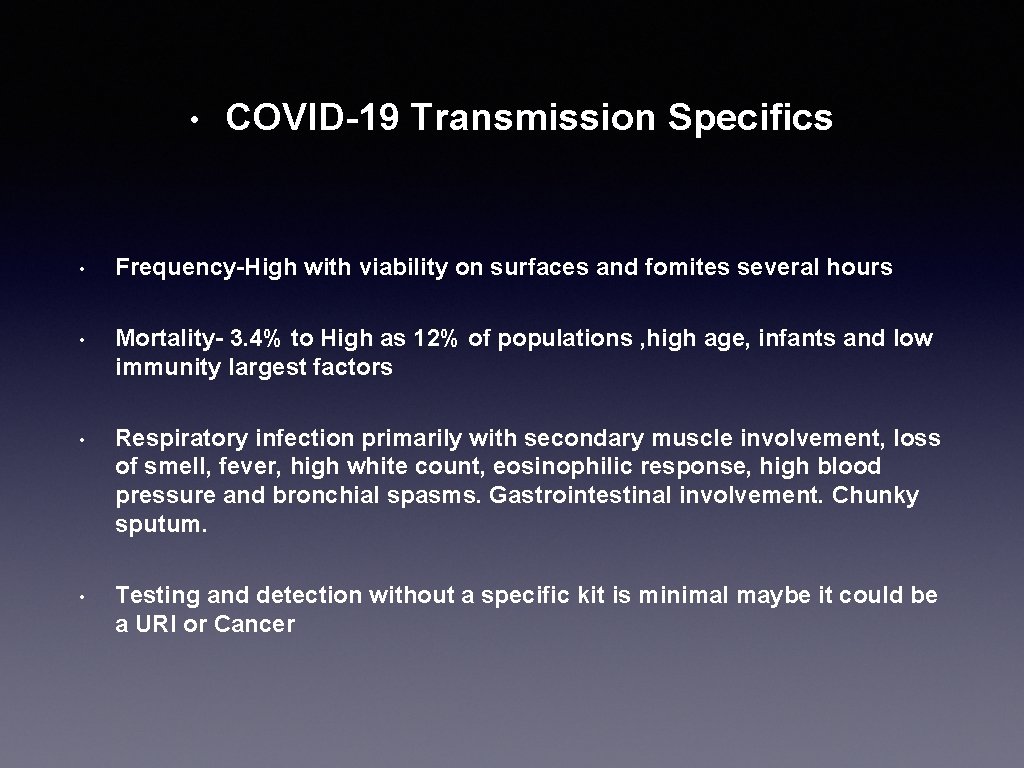 • COVID-19 Transmission Specifics

• Frequency-High with viability on surfaces and fomites several hours

• Mortality- 3.4% to High as 12% of populations ,high age, infants and low immunity largest factors

• Respiratory infection primarily with secondary muscle involvement, loss of smell, fever, high white count, eosinophilic response, high blood pressure and bronchial spasms. Gastrointestinal involvement. Chunky sputum.

• Testing and detection without a specific kit is minimal maybe it could be a URI or Cancer